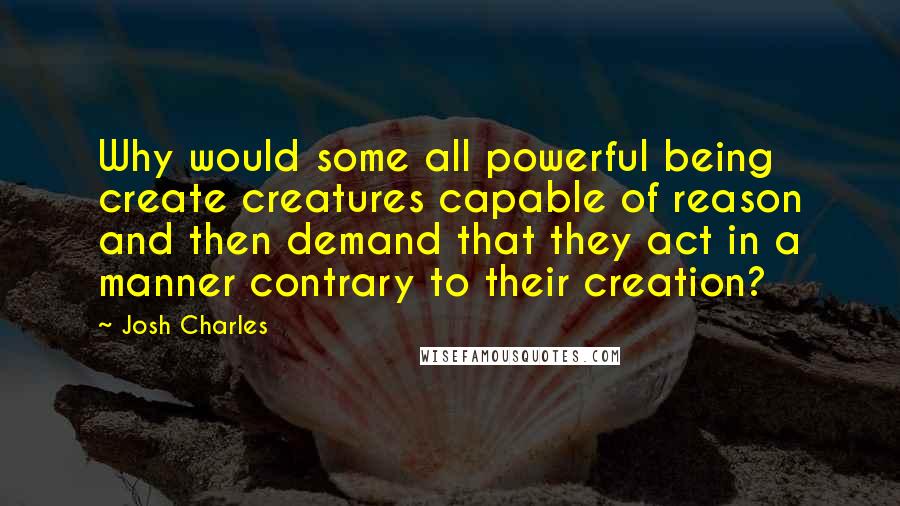 Why would some all powerful being create creatures capable of reason and then demand that they act in a manner contrary to their creation?

~ Josh Charles

WISEFAMOUSQUOTES.COM